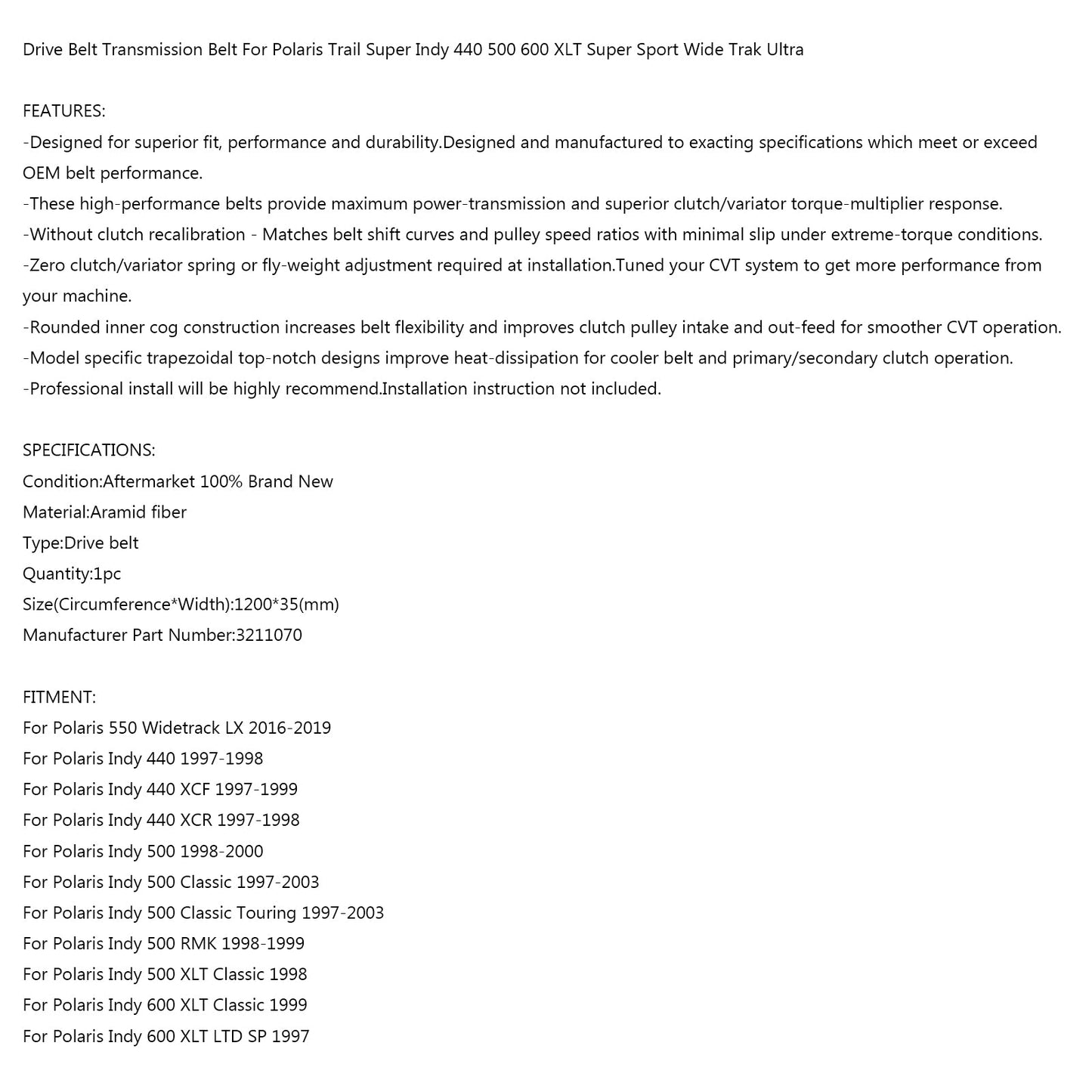 Drive Belt Transmission Belt For Polaris Trail Super Indy 440 500 600 XLT Super Sport Wide Trak Ultra

FEATURES:
-Designed for superior fit, performance and durability.Designed and manufactured to exacting specifications which meet or exceed OEM belt performance.
-These high-performance belts provide maximum power-transmission and superior clutch/variator torque-multiplier response.
-Without clutch recalibration - Matches belt shift curves and pulley speed ratios with minimal slip under extreme-torque conditions.
-Zero clutch/variator spring or fly-weight adjustment required at installation.Tuned your CVT system to get more performance from your machine.
-Rounded inner cog construction increases belt flexibility and improves clutch pulley intake and out-feed for smoother CVT operation.
-Model specific trapezoidal top-notch designs improve heat-dissipation for cooler belt and primary/secondary clutch operation.
-Professional install will be highly recommend.Installation instruction not included.

SPECIFICATIONS:
Condition:Aftermarket 100% Brand New
Material:Aramid fiber
Type:Drive belt
Quantity:1pc
Size(Circumference*Width):1200*35(mm)
Manufacturer Part Number:3211070

FITMENT:
For Polaris 550 Widetrack LX 2016-2019
For Polaris Indy 440 1997-1998
For Polaris Indy 440 XCF 1997-1999
For Polaris Indy 440 XCR 1997-1998
For Polaris Indy 500 1998-2000
For Polaris Indy 500 Classic 1997-2003
For Polaris Indy 500 Classic Touring 1997-2003
For Polaris Indy 500 RMK 1998-1999
For Polaris Indy 500 XLT Classic 1998
For Polaris Indy 600 XLT Classic 1999
For Polaris Indy 600 XLT LTD SP 1997